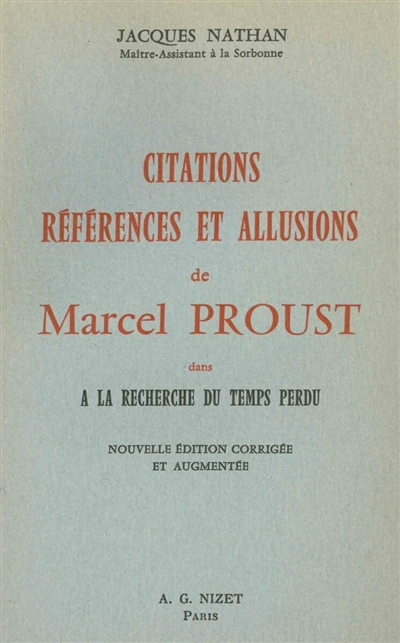 JACQUES NATHAN
Maître-Assistant à la Sorbonne

CITATIONS
RÉFÉRENCES ET ALLUSIONS
de
Marcel PROUST
dans
A LA RECHERCHE DU TEMPS PERDU

NOUVELLE ÉDITION CORRIGÉE
ET AUGMENTÉE

A. G. NIZET
PARIS